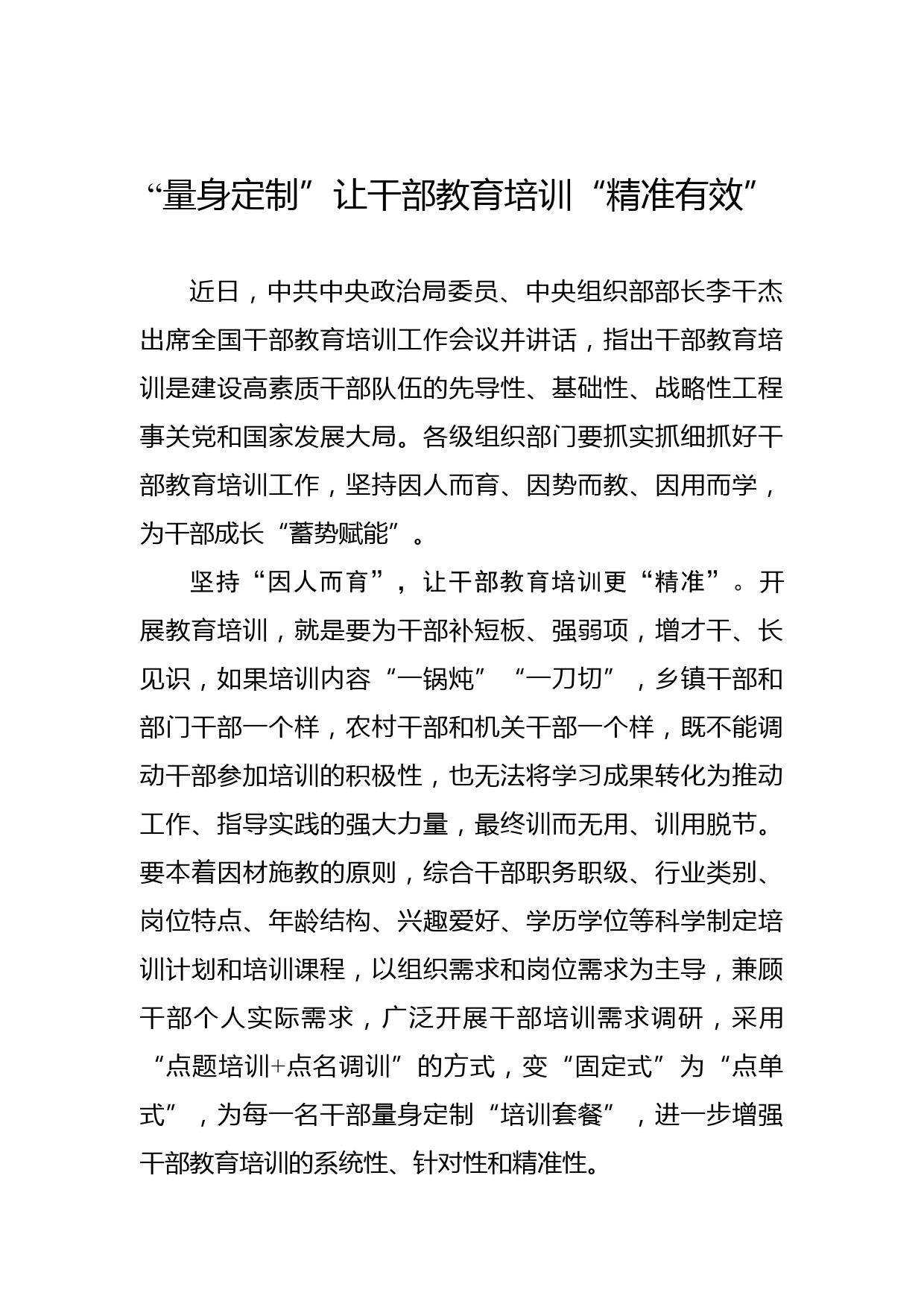 “量身定制”让干部教育培训“精准有效”

近日，中共中央政治局委员、中央组织部部长李干杰出席全国干部教育培训工作会议并讲话，指出干部教育培训是建设高素质干部队伍的先导性、基础性、战略性工程事关党和国家发展大局。各级组织部门要抓实抓细抓好干部教育培训工作，坚持因人而育、因势而教、因用而学，为干部成长“蓄势赋能”。

坚持“因人而育”，让干部教育培训更“精准”。开展教育培训，就是要为干部补短板、强弱项，增才干、长见识，如果培训内容“一锅炖”“一刀切”，乡镇干部和部门干部一个样，农村干部和机关干部一个样，既不能调动干部参加培训的积极性，也无法将学习成果转化为推动工作、指导实践的强大力量，最终训而无用、训用脱节。要本着因材施教的原则，综合干部职务职级、行业类别、岗位特点、年龄结构、兴趣爱好、学历学位等科学制定培训计划和培训课程，以组织需求和岗位需求为主导，兼顾干部个人实际需求，广泛开展干部培训需求调研，采用“点题培训+点名调训”的方式，变“固定式”为“点单式”，为每一名干部量身定制“培训套餐”，进一步增强干部教育培训的系统性、针对性和精准性。